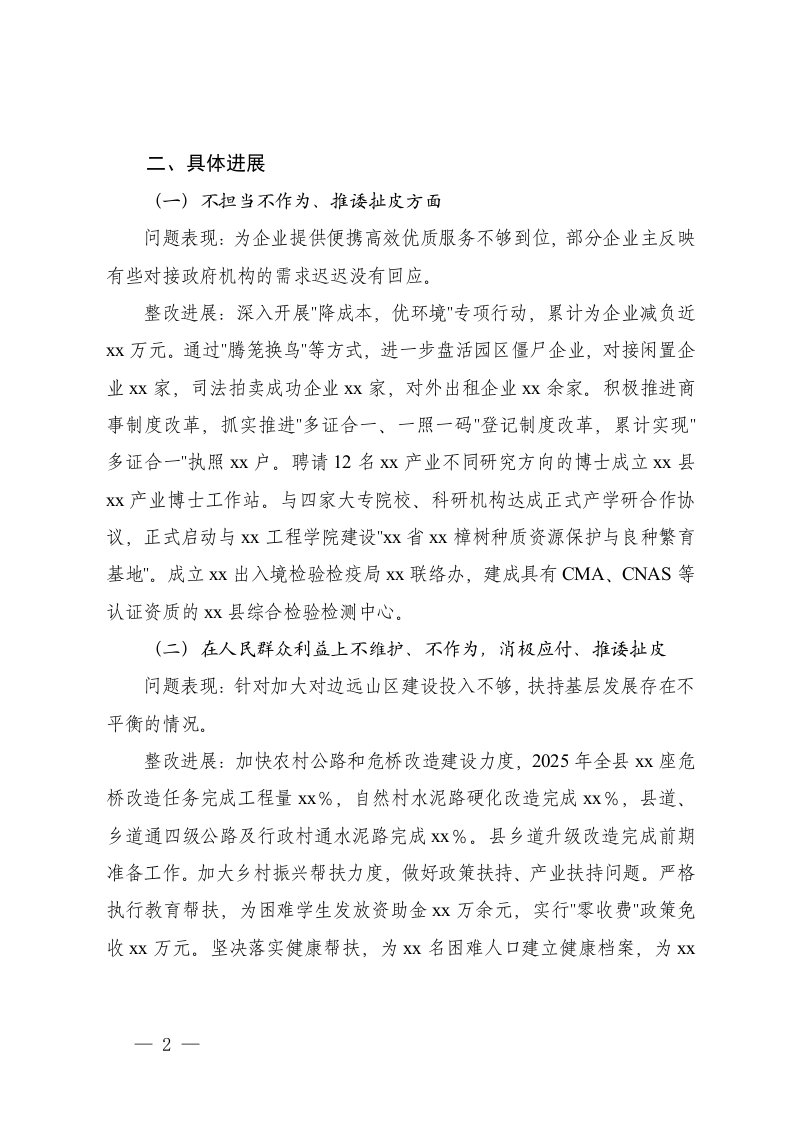 二、具体进展

（一）不担当不作为、推诿扯皮方面

问题表现：为企业提供便携高效优质服务不够到位，部分企业主反映有些对接政府机构的需求迟迟没有回应。

整改进展：深入开展"降成本，优环境"专项行动，累计为企业减负近xx万元。通过"腾笼换鸟"等方式，进一步盘活园区僵尸企业，对接闲置企业xx家，司法拍卖成功企业xx家，对外出租企业xx余家。积极推进商事制度改革，抓实推进"多证合一、一照一码"登记制度改革，累计实现"多证合一"执照xx户。聘请12名xx产业不同研究方向的博士成立xx县xx产业博士工作站。与四家大专院校、科研机构达成正式产学研合作协议，正式启动与xx工程学院建设"xx省xx樟树种质资源保护与良种繁育基地"。成立xx出入境检验检疫局xx联络办，建成具有CMA、CNAS等认证资质的xx县综合检验检测中心。

（二）在人民群众利益上不维护、不作为，消极应付、推诿扯皮

问题表现：针对加大对边远山区建设投入不够，扶持基层发展存在不平衡的情况。

整改进展：加快农村公路和危桥改造建设力度，2025年全县xx座危桥改造任务完成工程量xx%，自然村水泥路硬化改造完成xx%，县道、乡道通四级公路及行政村通水泥路完成xx%。县乡道升级改造完成前期准备工作。加大乡村振兴帮扶力度，做好政策扶持、产业扶持问题。严格执行教育帮扶，为困难学生发放资助金xx万余元，实行"零收费"政策免收xx万元。坚决落实健康帮扶，为xx名困难人口建立健康档案，为xx

— 2 —